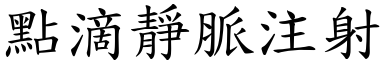 點滴靜脈注射